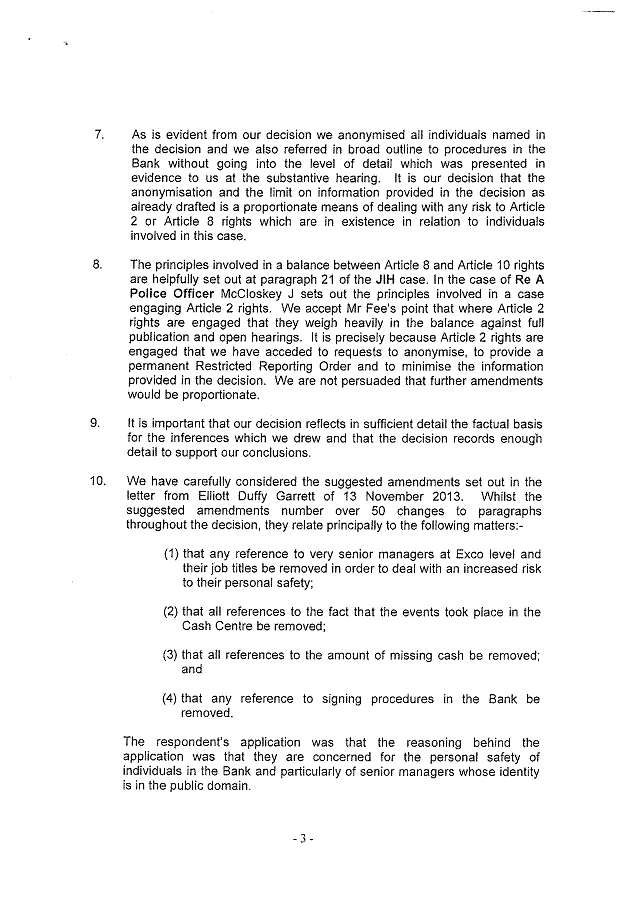 7. As is evident from our decision we anonymised all individuals named in the decision and we also referred in broad outline to procedures in the Bank without going into the level of detail which was presented in evidence to us at the substantive hearing. It is our decision that the anonymisation and the limit on information provided in the decision as already drafted is a proportionate means of dealing with any risk to Article 2 or Article 8 rights which are in existence in relation to individuals involved in this case.

8. The principles involved in a balance between Article 8 and Article 10 rights are helpfully set out at paragraph 21 of the JIH case. In the case of Re A Police Officer McCloskey J sets out the principles involved in a case engaging Article 2 rights. We accept Mr Fee's point that where Article 2 rights are engaged that they weigh heavily in the balance against full publication and open hearings. It is precisely because Article 2 rights are engaged that we have acceded to requests to anonymise, to provide a permanent Restricted Reporting Order and to minimise the information provided in the decision. We are not persuaded that further amendments would be proportionate.

9. It is important that our decision reflects in sufficient detail the factual basis for the inferences which we drew and that the decision records enough detail to support our conclusions.

10. We have carefully considered the suggested amendments set out in the letter from Elliott Duffy Garrett of 13 November 2013. Whilst the suggested amendments number over 50 changes to paragraphs throughout the decision, they relate principally to the following matters:-

(1) that any reference to very senior managers at Exco level and their job titles be removed in order to deal with an increased risk to their personal safety;

(2) that all references to the fact that the events took place in the Cash Centre be removed;

(3) that all references to the amount of missing cash be removed; and

(4) that any reference to signing procedures in the Bank be removed.

The respondent's application was that the reasoning behind the application was that they are concerned for the personal safety of individuals in the Bank and particularly of senior managers whose identity is in the public domain.

- 3 -